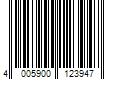 4 005900 123947